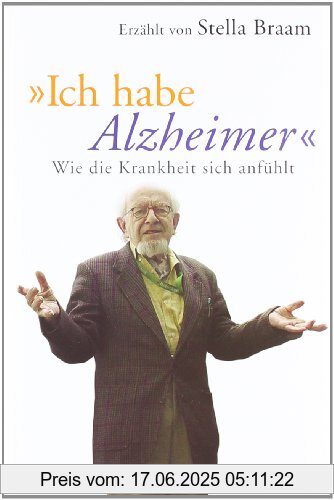 Erzählt von Stella Braam

»Ich habe Alzheimer«

Wie die Krankheit sich anfühlt

Preis vom: 17.06.2025 05:11:22